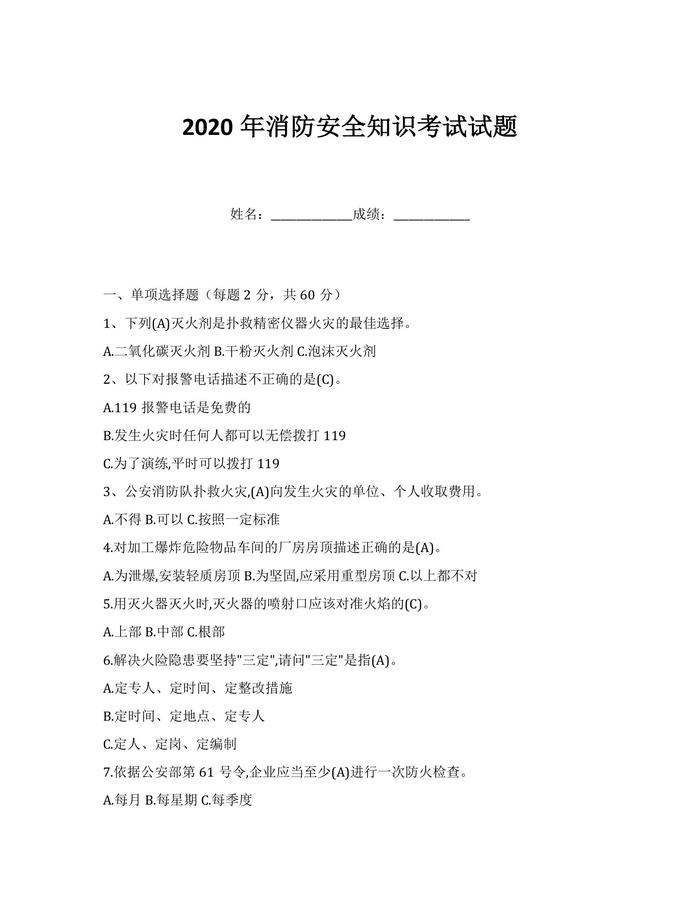 2020 年消防安全知识考试试题

姓名：____________成绩：___________

一、单项选择题（每题 2 分，共 60 分）

1、下列(A)灭火剂是扑救精密仪器火灾的最佳选择。

A.二氧化碳灭火剂 B.干粉灭火剂 C.泡沫灭火剂

2、以下对报警电话描述不正确的是(C)。

A.119 报警电话是免费的

B.发生火灾时任何人都可以无偿拨打 119

C.为了演练,平时可以拨打 119

3、公安消防队扑救火灾,(A)向发生火灾的单位、个人收取费用。

A.不得 B.可以 C.按照一定标准

4.对加工爆炸危险物品车间的厂房房顶描述正确的是(A)。

A.为泄爆,安装轻质房顶 B.为坚固,应采用重型房顶 C.以上都不对

5.用灭火器灭火时,灭火器的喷射口应该对准火焰的(C)。

A.上部 B.中部 C.根部

6.解决火险隐患要坚持"三定",请问"三定"是指(A)。

A.定专人、定时间、定整改措施

B.定时间、定地点、定专人

C.定人、定岗、定编制

7.依据公安部第 61 号令,企业应当至少(A)进行一次防火检查。

A.每月 B.每星期 C.每季度